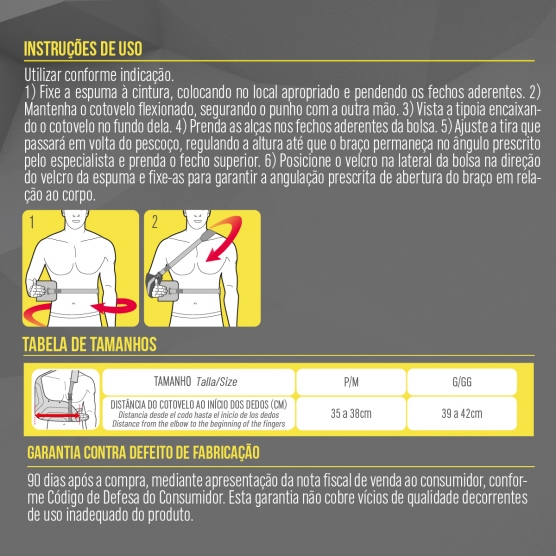 INSTRUÇÕES DE USO

Utilizar conforme indicação.
1) Fixe a espuma à cintura, colocando no local apropriado e pendendo os fechos aderentes. 2) Mantenha o cotovelo flexionado, segurando o punho com a outra mão. 3) Vista a tipoia encaixando o cotovelo no fundo dela. 4) Prenda as alças nos fechos aderentes da bolsa. 5) Ajuste a tira que passará em volta do pescoço, regulando a altura até que o braço permaneça no ângulo prescrito pelo especialista e prenda o fecho superior. 6) Posicione o velcro na lateral da bolsa na direção do velcro da espuma e fixe-as para garantir a angulação prescrita de abertura do braço em relação ao corpo.

1

2

TABELA DE TAMANHOS

| TAMANHO Talla/Size | P/M | G/GG |
|---|---|---|
| DISTÂNCIA DO COTOVELO AO INÍCIO DOS DEDOS (CM) Distancia desde el codo hasta el inicio de los dedos Distance from the elbow to the beginning of the fingers | 35 a 38cm | 39 a 42cm |

GARANTIA CONTRA DEFEITO DE FABRICAÇÃO

90 dias após a compra, mediante apresentação da nota fiscal de venda ao consumidor, conforme Código de Defesa do Consumidor. Esta garantia não cobre vícios de qualidade decorrentes de uso inadequado do produto.